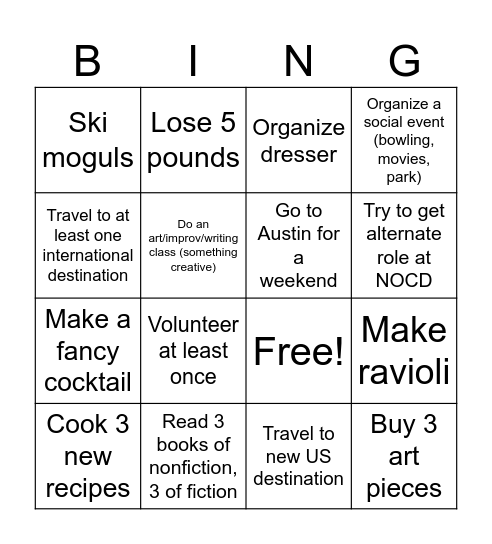 | B | I | N | G |
|---|---|---|---|
| Ski moguls | Lose 5 pounds | Organize dresser | Organize a social event (bowling, movies, park) |
| Travel to at least one international destination | Do an art/improv/writing class (something creative) | Go to Austin for a weekend | Try to get alternate role at NOCD |
| Make a fancy cocktail | Volunteer at least once | Free! | Make ravioli |
| Cook 3 new recipes | Read 3 books of nonfiction, 3 of fiction | Travel to new US destination | Buy 3 art pieces |